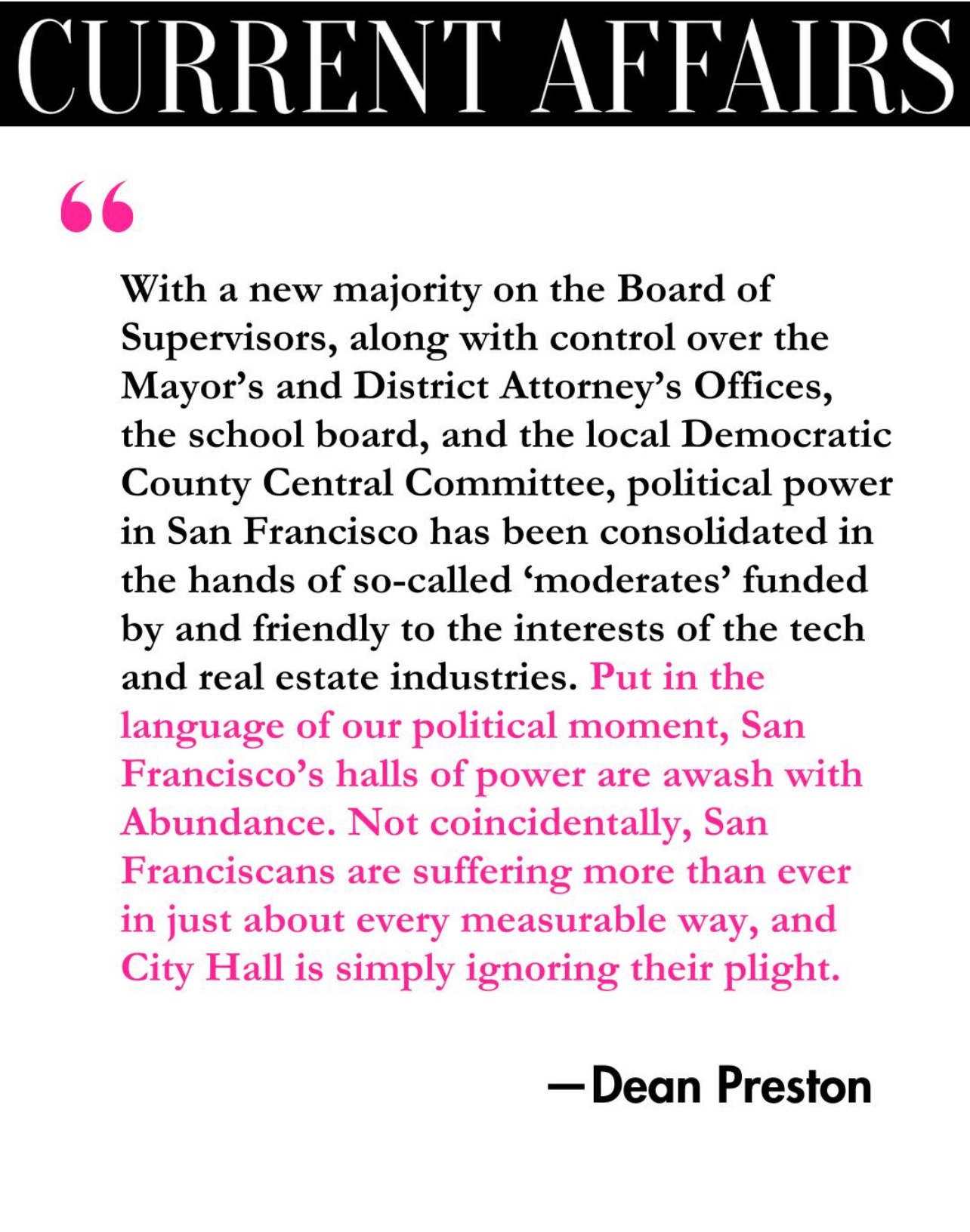 CURRENT AFFAIRS

"

With a new majority on the Board of Supervisors, along with control over the Mayor's and District Attorney's Offices, the school board, and the local Democratic County Central Committee, political power in San Francisco has been consolidated in the hands of so-called 'moderates' funded by and friendly to the interests of the tech and real estate industries. Put in the language of our political moment, San Francisco's halls of power are awash with Abundance. Not coincidentally, San Franciscans are suffering more than ever in just about every measurable way, and City Hall is simply ignoring their plight.

—Dean Preston